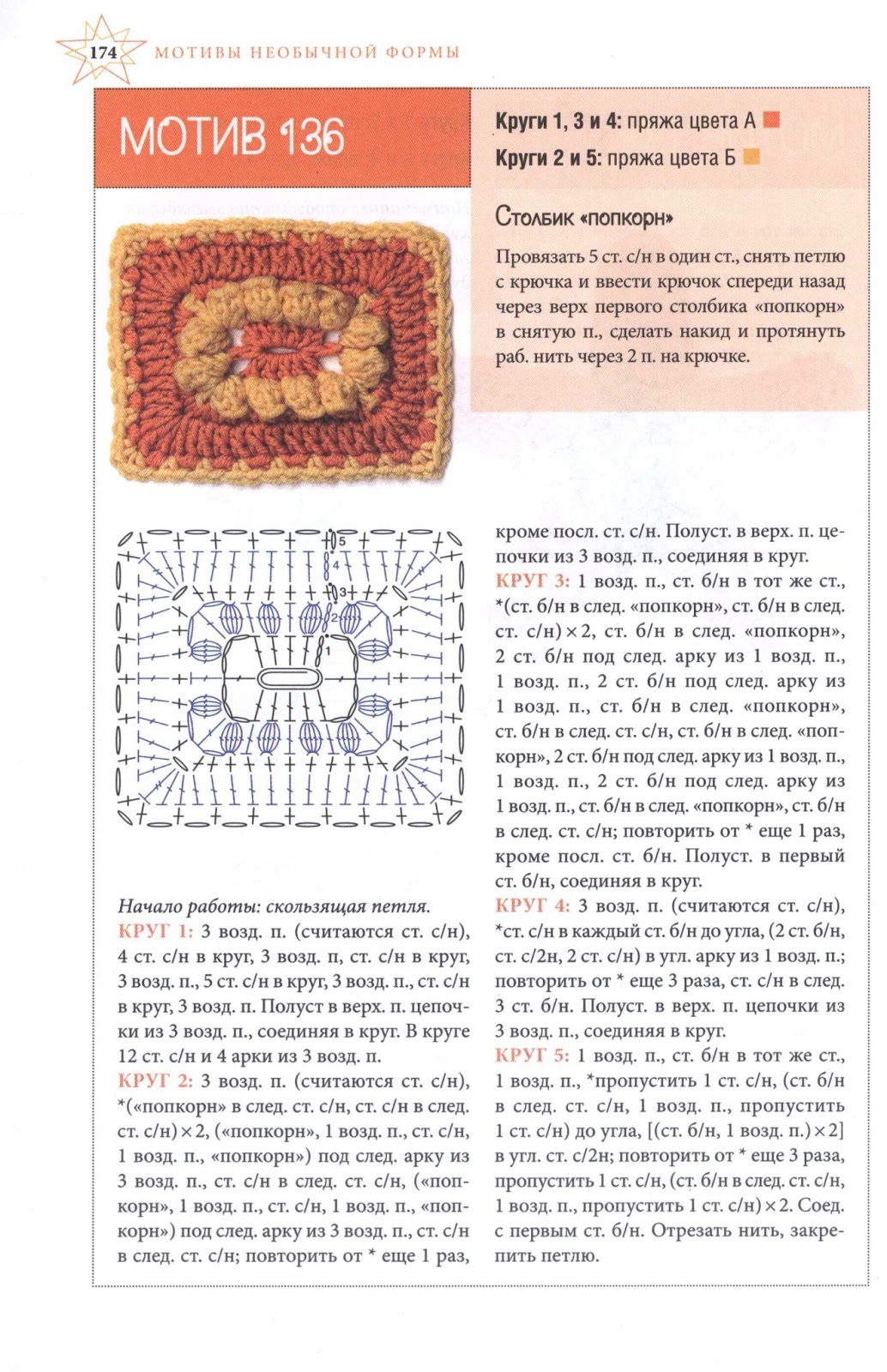 174 МОТИВЫ НЕОБЫЧНОЙ ФОРМЫ

МОТИВ 136

Круги 1, 3 и 4: пряжа цвета А

Круги 2 и 5: пряжа цвета Б

Столбик «попкорн»

Провязать 5 ст. с/н в один ст., снять петлю с крючка и ввести крючок спереди назад через верх первого столбика «попкорн» в снятую п., сделать накид и протянуть раб. нить через 2 п. на крючке.

5
4
3
2
1

Начало работы: скользящая петля.

КРУГ 1: 3 возд. п. (считаются ст. с/н), 4 ст. с/н в круг, 3 возд. п, ст. с/н в круг, 3 возд. п., 5 ст. с/н в круг, 3 возд. п., ст. с/н в круг, 3 возд. п. Полуст в верх. п. цепочки из 3 возд. п., соединяя в круг. В круге 12 ст. с/н и 4 арки из 3 возд. п.

КРУГ 2: 3 возд. п. (считаются ст. с/н), *(«попкорн» в след. ст. с/н, ст. с/н в след. ст. с/н) × 2, («попкорн», 1 возд. п., ст. с/н, 1 возд. п., «попкорн») под след. арку из 3 возд. п., ст. с/н в след. ст. с/н, («попкорн», 1 возд. п., ст. с/н, 1 возд. п., «попкорн») под след. арку из 3 возд. п., ст. с/н в след. ст. с/н; повторить от * еще 1 раз, кроме посл. ст. с/н. Полуст. в верх. п. цепочки из 3 возд. п., соединяя в круг.

КРУГ 3: 1 возд. п., ст. б/н в тот же ст., *(ст. б/н в след. «попкорн», ст. б/н в след. ст. с/н) × 2, ст. б/н в след. «попкорн», 2 ст. б/н под след. арку из 1 возд. п., 1 возд. п., 2 ст. б/н под след. арку из 1 возд. п., ст. б/н в след. «попкорн», ст. б/н в след. ст. с/н, ст. б/н в след. «попкорн», 2 ст. б/н под след. арку из 1 возд. п., 1 возд. п., 2 ст. б/н под след. арку из 1 возд. п., ст. б/н в след. «попкорн», ст. б/н в след. ст. с/н; повторить от * еще 1 раз, кроме посл. ст. б/н. Полуст. в первый ст. б/н, соединяя в круг.

КРУГ 4: 3 возд. п. (считаются ст. с/н), *ст. с/н в каждый ст. б/н до угла, (2 ст. б/н, ст. с/2н, 2 ст. с/н) в угл. арку из 1 возд. п.; повторить от * еще 3 раза, ст. с/н в след. 3 ст. б/н. Полуст. в верх. п. цепочки из 3 возд. п., соединяя в круг.

КРУГ 5: 1 возд. п., ст. б/н в тот же ст., 1 возд. п., *пропустить 1 ст. с/н, (ст. б/н в след. ст. с/н, 1 возд. п., пропустить 1 ст. с/н) до угла, [(ст. б/н, 1 возд. п.) × 2] в угл. ст. с/2н; повторить от * еще 3 раза, пропустить 1 ст. с/н, (ст. б/н в след. ст. с/н, 1 возд. п., пропустить 1 ст. с/н) × 2. Соед. с первым ст. б/н. Отрезать нить, закрепить петлю.